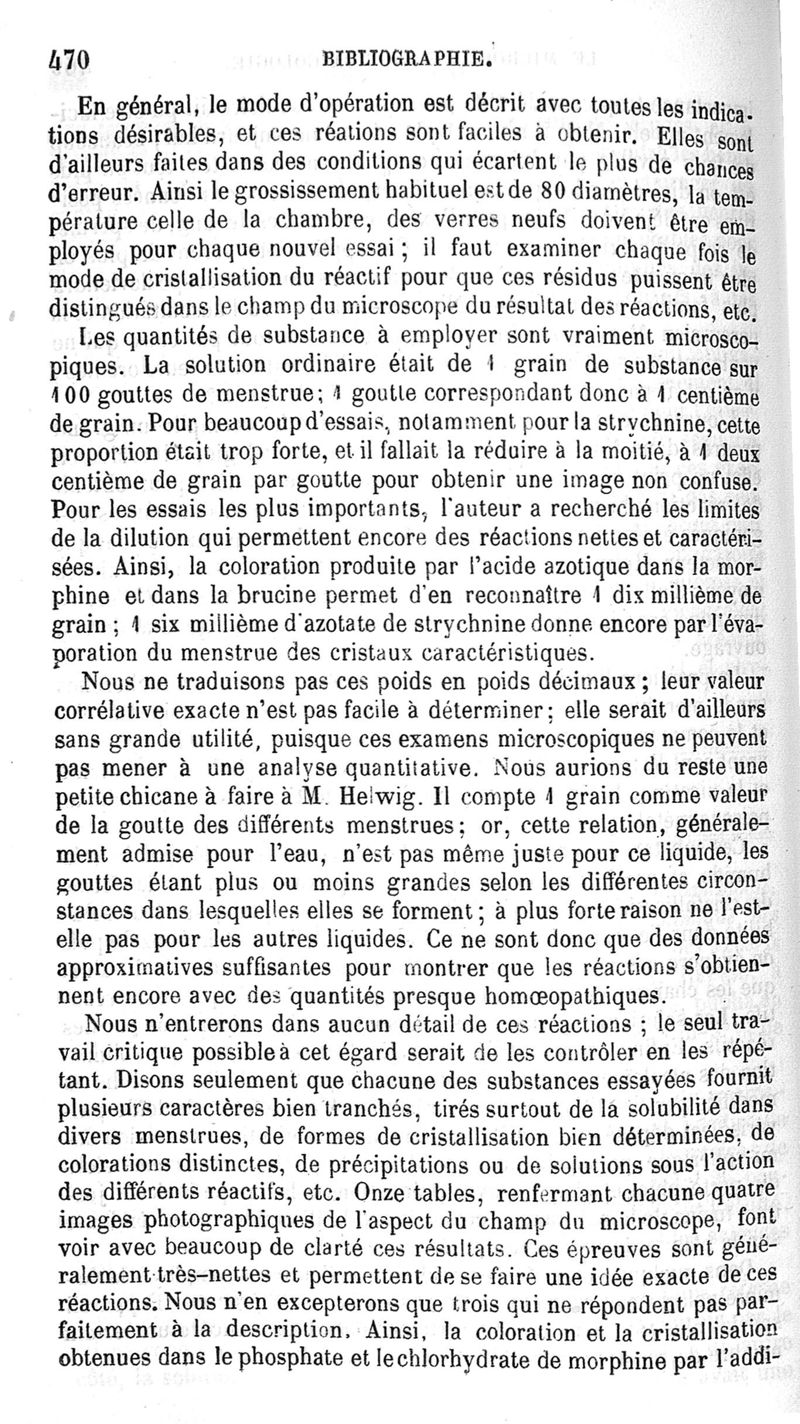 470 BIBLIOGRAPHIE.

En général, le mode d'opération est décrit avec toutes les indications désirables, et ces réations sont faciles à obtenir. Elles sont d'ailleurs faites dans des conditions qui écartent le plus de chances d'erreur. Ainsi le grossissement habituel est de 80 diamètres, la température celle de la chambre, des verres neufs doivent être employés pour chaque nouvel essai ; il faut examiner chaque fois le mode de cristallisation du réactif pour que ces résidus puissent être distingués dans le champ du microscope du résultat des réactions, etc.

Les quantités de substance à employer sont vraiment microscopiques. La solution ordinaire était de 1 grain de substance sur 100 gouttes de menstrue; 1 goutte correspondant donc à 1 centième de grain. Pour beaucoup d'essais, notamment pour la strychnine, cette proportion était trop forte, et il fallait la réduire à la moitié, à 1 deux centième de grain par goutte pour obtenir une image non confuse. Pour les essais les plus importants, l'auteur a recherché les limites de la dilution qui permettent encore des réactions nettes et caractérisées. Ainsi, la coloration produite par l'acide azotique dans la morphine et dans la brucine permet d'en reconnaître 1 dix millième de grain ; 1 six millième d'azotate de strychnine donne encore par l'évaporation du menstrue des cristaux caractéristiques.

Nous ne traduisons pas ces poids en poids décimaux ; leur valeur corrélative exacte n'est pas facile à déterminer; elle serait d'ailleurs sans grande utilité, puisque ces examens microscopiques ne peuvent pas mener à une analyse quantitative. Nous aurions du reste une petite chicane à faire à M. Helwig. Il compte 1 grain comme valeur de la goutte des différents menstrues; or, cette relation, généralement admise pour l'eau, n'est pas même juste pour ce liquide, les gouttes étant plus ou moins grandes selon les différentes circonstances dans lesquelles elles se forment; à plus forte raison ne l'est-elle pas pour les autres liquides. Ce ne sont donc que des données approximatives suffisantes pour montrer que les réactions s'obtiennent encore avec des quantités presque homœopathiques.

Nous n'entrerons dans aucun détail de ces réactions ; le seul travail critique possible à cet égard serait de les contrôler en les répétant. Disons seulement que chacune des substances essayées fournit plusieurs caractères bien tranchés, tirés surtout de la solubilité dans divers menstrues, de formes de cristallisation bien déterminées, de colorations distinctes, de précipitations ou de solutions sous l'action des différents réactifs, etc. Onze tables, renfermant chacune quatre images photographiques de l'aspect du champ du microscope, font voir avec beaucoup de clarté ces résultats. Ces épreuves sont généralement très-nettes et permettent de se faire une idée exacte de ces réactions. Nous n'en excepterons que trois qui ne répondent pas parfaitement à la description. Ainsi, la coloration et la cristallisation obtenues dans le phosphate et le chlorhydrate de morphine par l'addi-